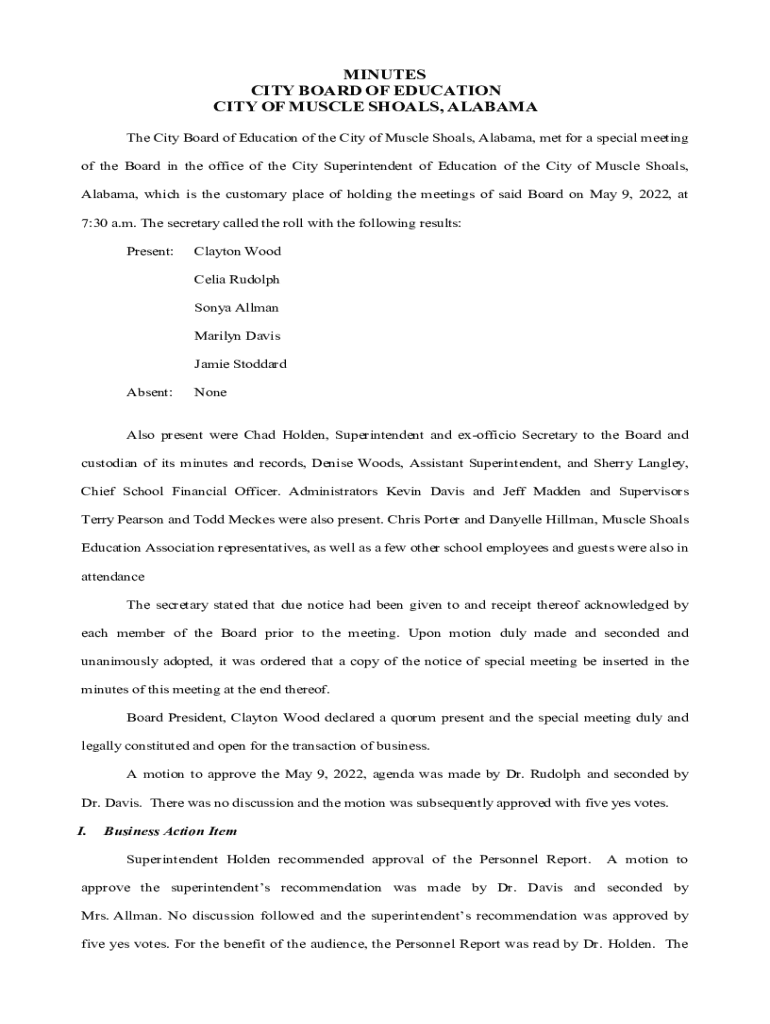 MINUTES
CITY BOARD OF EDUCATION
CITY OF MUSCLE SHOALS, ALABAMA

The City Board of Education of the City of Muscle Shoals, Alabama, met for a special meeting of the Board in the office of the City Superintendent of Education of the City of Muscle Shoals, Alabama, which is the customary place of holding the meetings of said Board on May 9, 2022, at 7:30 a.m. The secretary called the roll with the following results:

Present: Clayton Wood

Celia Rudolph

Sonya Allman

Marilyn Davis

Jamie Stoddard

Absent: None

Also present were Chad Holden, Superintendent and ex-officio Secretary to the Board and custodian of its minutes and records, Denise Woods, Assistant Superintendent, and Sherry Langley, Chief School Financial Officer. Administrators Kevin Davis and Jeff Madden and Supervisors Terry Pearson and Todd Meckes were also present. Chris Porter and Danyelle Hillman, Muscle Shoals Education Association representatives, as well as a few other school employees and guests were also in attendance

The secretary stated that due notice had been given to and receipt thereof acknowledged by each member of the Board prior to the meeting. Upon motion duly made and seconded and unanimously adopted, it was ordered that a copy of the notice of special meeting be inserted in the minutes of this meeting at the end thereof.

Board President, Clayton Wood declared a quorum present and the special meeting duly and legally constituted and open for the transaction of business.

A motion to approve the May 9, 2022, agenda was made by Dr. Rudolph and seconded by Dr. Davis. There was no discussion and the motion was subsequently approved with five yes votes.

I. Business Action Item

Superintendent Holden recommended approval of the Personnel Report. A motion to approve the superintendent's recommendation was made by Dr. Davis and seconded by Mrs. Allman. No discussion followed and the superintendent's recommendation was approved by five yes votes. For the benefit of the audience, the Personnel Report was read by Dr. Holden. The